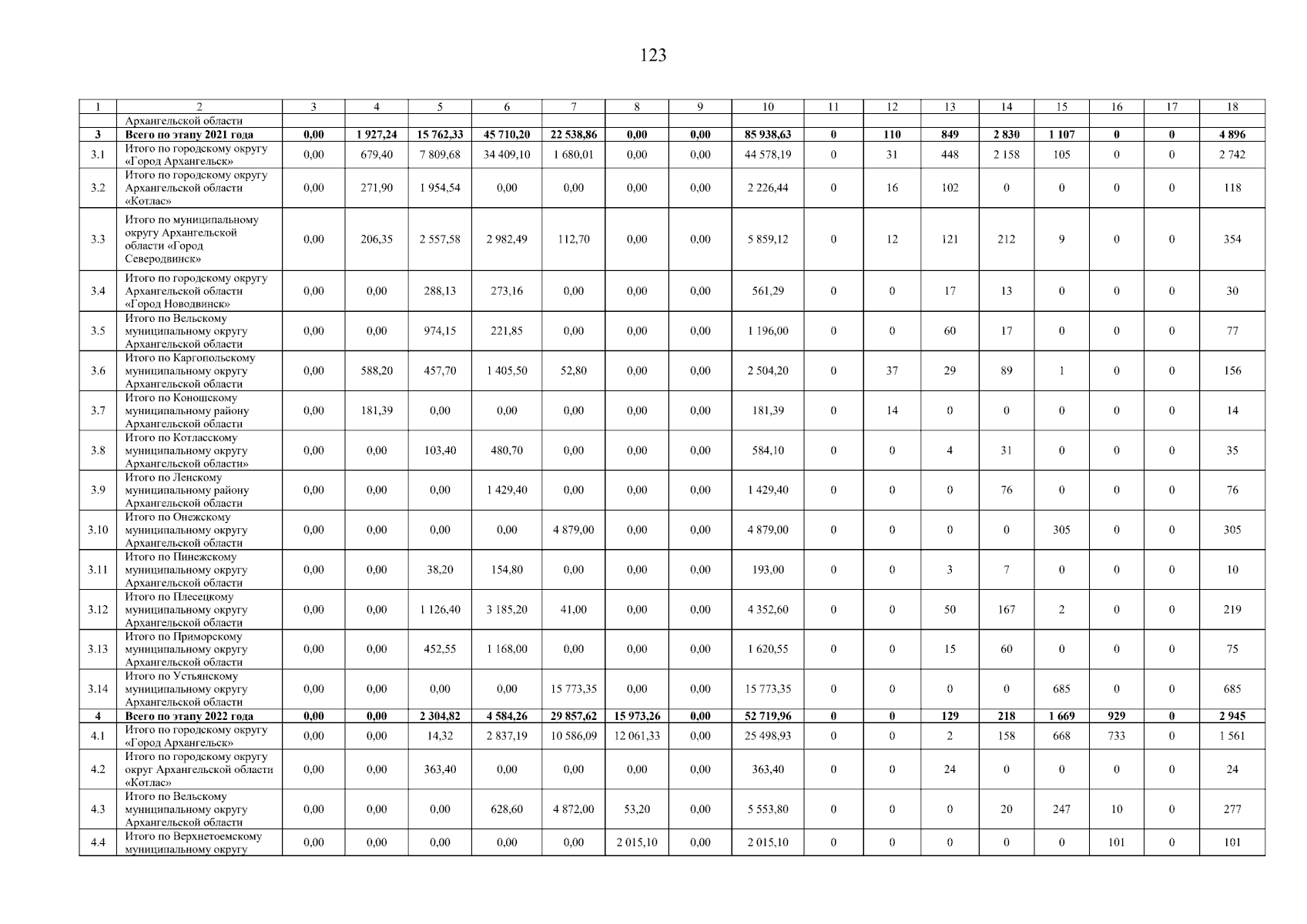 123

| 1 | 2 | 3 | 4 | 5 | 6 | 7 | 8 | 9 | 10 | 11 | 12 | 13 | 14 | 15 | 16 | 17 | 18 |
|---|---|---|---|---|---|---|---|---|---|---|---|---|---|---|---|---|---|
| | Архангельской области | | | | | | | | | | | | | | | | |
| 3 | Всего по этапу 2021 года | 0,00 | 1 927,24 | 15 762,33 | 45 710,20 | 22 538,86 | 0,00 | 0,00 | 85 938,63 | 0 | 110 | 849 | 2 830 | 1 107 | 0 | 0 | 4 896 |
| 3.1 | Итого по городскому округу «Город Архангельск» | 0,00 | 679,40 | 7 809,68 | 34 409,10 | 1 680,01 | 0,00 | 0,00 | 44 578,19 | 0 | 31 | 448 | 2 158 | 105 | 0 | 0 | 2 742 |
| 3.2 | Итого по городскому округу Архангельской области «Котлас» | 0,00 | 271,90 | 1 954,54 | 0,00 | 0,00 | 0,00 | 0,00 | 2 226,44 | 0 | 16 | 102 | 0 | 0 | 0 | 0 | 118 |
| 3.3 | Итого по муниципальному округу Архангельской области «Город Северодвинск» | 0,00 | 206,35 | 2 557,58 | 2 982,49 | 112,70 | 0,00 | 0,00 | 5 859,12 | 0 | 12 | 121 | 212 | 9 | 0 | 0 | 354 |
| 3.4 | Итого по городскому округу Архангельской области «Город Новодвинск» | 0,00 | 0,00 | 288,13 | 273,16 | 0,00 | 0,00 | 0,00 | 561,29 | 0 | 0 | 17 | 13 | 0 | 0 | 0 | 30 |
| 3.5 | Итого по Вельскому муниципальному округу Архангельской области | 0,00 | 0,00 | 974,15 | 221,85 | 0,00 | 0,00 | 0,00 | 1 196,00 | 0 | 0 | 60 | 17 | 0 | 0 | 0 | 77 |
| 3.6 | Итого по Каргопольскому муниципальному округу Архангельской области | 0,00 | 588,20 | 457,70 | 1 405,50 | 52,80 | 0,00 | 0,00 | 2 504,20 | 0 | 37 | 29 | 89 | 1 | 0 | 0 | 156 |
| 3.7 | Итого по Коношскому муниципальному району Архангельской области | 0,00 | 181,39 | 0,00 | 0,00 | 0,00 | 0,00 | 0,00 | 181,39 | 0 | 14 | 0 | 0 | 0 | 0 | 0 | 14 |
| 3.8 | Итого по Котласскому муниципальному округу Архангельской области» | 0,00 | 0,00 | 103,40 | 480,70 | 0,00 | 0,00 | 0,00 | 584,10 | 0 | 0 | 4 | 31 | 0 | 0 | 0 | 35 |
| 3.9 | Итого по Ленскому муниципальному району Архангельской области | 0,00 | 0,00 | 0,00 | 1 429,40 | 0,00 | 0,00 | 0,00 | 1 429,40 | 0 | 0 | 0 | 76 | 0 | 0 | 0 | 76 |
| 3.10 | Итого по Онежскому муниципальному округу Архангельской области | 0,00 | 0,00 | 0,00 | 0,00 | 4 879,00 | 0,00 | 0,00 | 4 879,00 | 0 | 0 | 0 | 0 | 305 | 0 | 0 | 305 |
| 3.11 | Итого по Пинежскому муниципальному округу Архангельской области | 0,00 | 0,00 | 38,20 | 154,80 | 0,00 | 0,00 | 0,00 | 193,00 | 0 | 0 | 3 | 7 | 0 | 0 | 0 | 10 |
| 3.12 | Итого по Плесецкому муниципальному округу Архангельской области | 0,00 | 0,00 | 1 126,40 | 3 185,20 | 41,00 | 0,00 | 0,00 | 4 352,60 | 0 | 0 | 50 | 167 | 2 | 0 | 0 | 219 |
| 3.13 | Итого по Приморскому муниципальному округу Архангельской области | 0,00 | 0,00 | 452,55 | 1 168,00 | 0,00 | 0,00 | 0,00 | 1 620,55 | 0 | 0 | 15 | 60 | 0 | 0 | 0 | 75 |
| 3.14 | Итого по Устьянскому муниципальному округу Архангельской области | 0,00 | 0,00 | 0,00 | 0,00 | 15 773,35 | 0,00 | 0,00 | 15 773,35 | 0 | 0 | 0 | 0 | 685 | 0 | 0 | 685 |
| 4 | Всего по этапу 2022 года | 0,00 | 0,00 | 2 304,82 | 4 584,26 | 29 857,62 | 15 973,26 | 0,00 | 52 719,96 | 0 | 0 | 129 | 218 | 1 669 | 929 | 0 | 2 945 |
| 4.1 | Итого по городскому округу «Город Архангельск» | 0,00 | 0,00 | 14,32 | 2 837,19 | 10 586,09 | 12 061,33 | 0,00 | 25 498,93 | 0 | 0 | 2 | 158 | 668 | 733 | 0 | 1 561 |
| 4.2 | Итого по городскому округу округ Архангельской области «Котлас» | 0,00 | 0,00 | 363,40 | 0,00 | 0,00 | 0,00 | 0,00 | 363,40 | 0 | 0 | 24 | 0 | 0 | 0 | 0 | 24 |
| 4.3 | Итого по Вельскому муниципальному округу Архангельской области | 0,00 | 0,00 | 0,00 | 628,60 | 4 872,00 | 53,20 | 0,00 | 5 553,80 | 0 | 0 | 0 | 20 | 247 | 10 | 0 | 277 |
| 4.4 | Итого по Верхнетоемскому муниципальному округу | 0,00 | 0,00 | 0,00 | 0,00 | 0,00 | 2 015,10 | 0,00 | 2 015,10 | 0 | 0 | 0 | 0 | 0 | 101 | 0 | 101 |